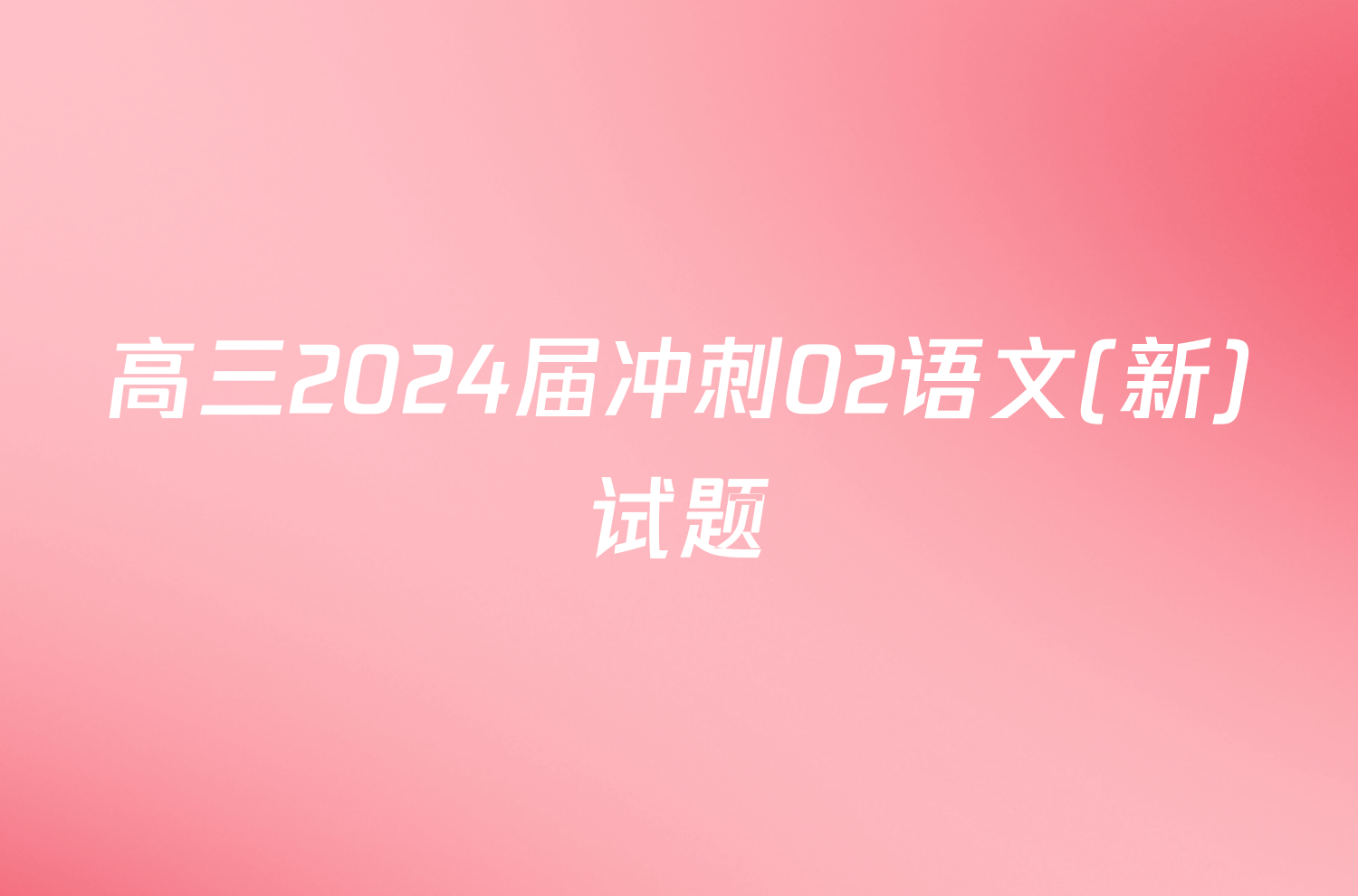 高三2024届冲刺02语文(新)试题